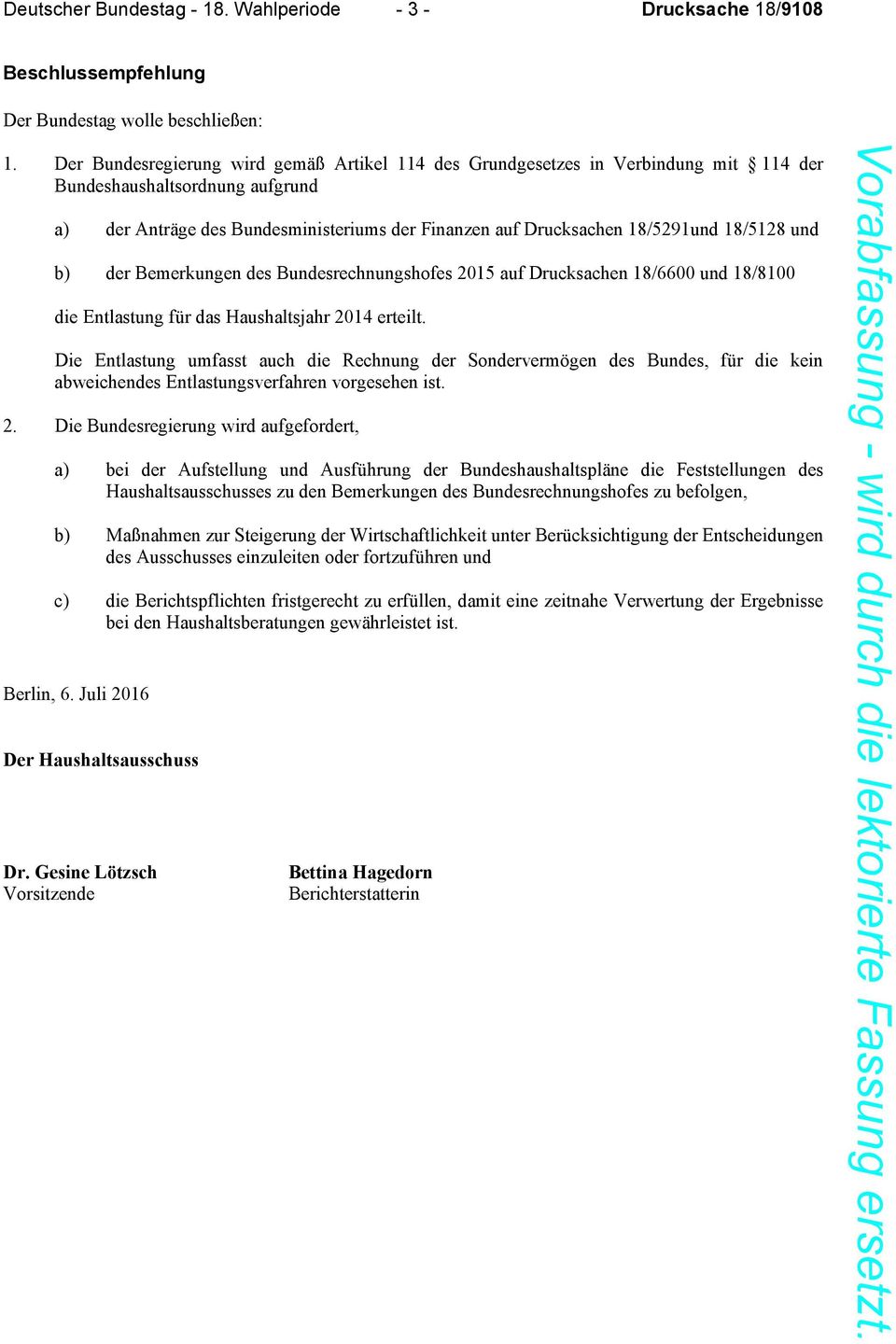 Deutscher Bundestag - 18. Wahlperiode - 3 - Drucksache 18/9108

Beschlussempfehlung

Der Bundestag wolle beschließen:

1. Der Bundesregierung wird gemäß Artikel 114 des Grundgesetzes in Verbindung mit § 114 der Bundeshaushaltsordnung aufgrund

a) der Anträge des Bundesministeriums der Finanzen auf Drucksachen 18/5291und 18/5128 und

b) der Bemerkungen des Bundesrechnungshofes 2015 auf Drucksachen 18/6600 und 18/8100

die Entlastung für das Haushaltsjahr 2014 erteilt.

Die Entlastung umfasst auch die Rechnung der Sondervermögen des Bundes, für die kein abweichendes Entlastungsverfahren vorgesehen ist.

2. Die Bundesregierung wird aufgefordert,

a) bei der Aufstellung und Ausführung der Bundeshaushaltspläne die Feststellungen des Haushaltsausschusses zu den Bemerkungen des Bundesrechnungshofes zu befolgen,

b) Maßnahmen zur Steigerung der Wirtschaftlichkeit unter Berücksichtigung der Entscheidungen des Ausschusses einzuleiten oder fortzuführen und

c) die Berichtspflichten fristgerecht zu erfüllen, damit eine zeitnahe Verwertung der Ergebnisse bei den Haushaltsberatungen gewährleistet ist.

Berlin, 6. Juli 2016

Der Haushaltsausschuss

Dr. Gesine Lötzsch
Vorsitzende

Bettina Hagedorn
Berichterstatterin

Vorabfassung - wird durch die lektorierte Fassung ersetzt.